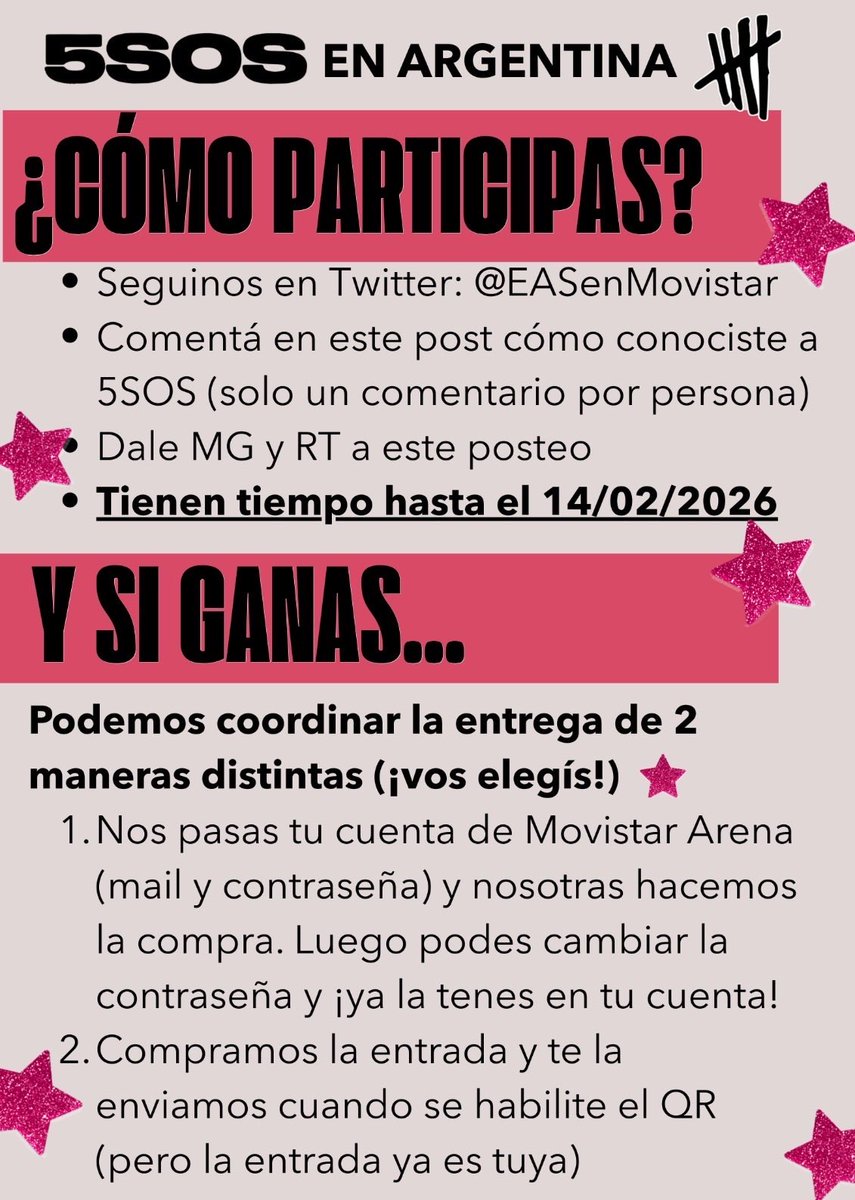 5SOS EN ARGENTINA

¿CÓMO PARTICIPAS?

• Seguinos en Twitter: @EASenMovistar
• Comentá en este post cómo conociste a 5SOS (solo un comentario por persona)
• Dale MG y RT a este posteo
• Tienen tiempo hasta el 14/02/2026

Y SI GANAS...

Podemos coordinar la entrega de 2 maneras distintas (¡vos elegís!)

1. Nos pasas tu cuenta de Movistar Arena (mail y contraseña) y nosotras hacemos la compra. Luego podes cambiar la contraseña y ¡ya la tenes en tu cuenta!
2. Compramos la entrada y te la enviamos cuando se habilite el QR (pero la entrada ya es tuya)